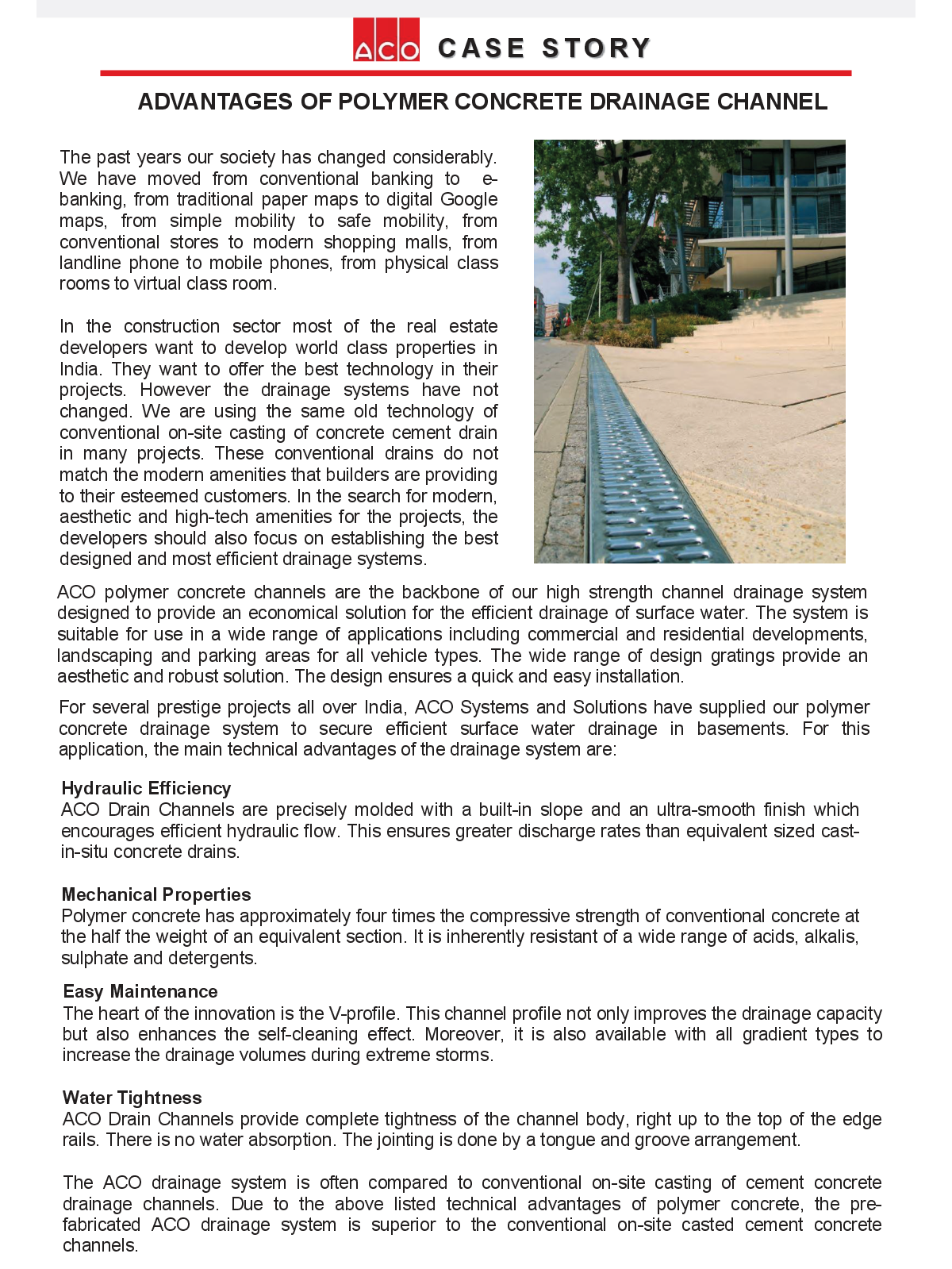 ACO CASE STORY

ADVANTAGES OF POLYMER CONCRETE DRAINAGE CHANNEL

The past years our society has changed considerably. We have moved from conventional banking to e-banking, from traditional paper maps to digital Google maps, from simple mobility to safe mobility, from conventional stores to modern shopping malls, from landline phone to mobile phones, from physical class rooms to virtual class room.

In the construction sector most of the real estate developers want to develop world class properties in India. They want to offer the best technology in their projects. However the drainage systems have not changed. We are using the same old technology of conventional on-site casting of concrete cement drain in many projects. These conventional drains do not match the modern amenities that builders are providing to their esteemed customers. In the search for modern, aesthetic and high-tech amenities for the projects, the developers should also focus on establishing the best designed and most efficient drainage systems.

ACO polymer concrete channels are the backbone of our high strength channel drainage system designed to provide an economical solution for the efficient drainage of surface water. The system is suitable for use in a wide range of applications including commercial and residential developments, landscaping and parking areas for all vehicle types. The wide range of design gratings provide an aesthetic and robust solution. The design ensures a quick and easy installation.

For several prestige projects all over India, ACO Systems and Solutions have supplied our polymer concrete drainage system to secure efficient surface water drainage in basements. For this application, the main technical advantages of the drainage system are:

Hydraulic Efficiency
ACO Drain Channels are precisely molded with a built-in slope and an ultra-smooth finish which encourages efficient hydraulic flow. This ensures greater discharge rates than equivalent sized cast-in-situ concrete drains.

Mechanical Properties
Polymer concrete has approximately four times the compressive strength of conventional concrete at the half the weight of an equivalent section. It is inherently resistant of a wide range of acids, alkalis, sulphate and detergents.

Easy Maintenance
The heart of the innovation is the V-profile. This channel profile not only improves the drainage capacity but also enhances the self-cleaning effect. Moreover, it is also available with all gradient types to increase the drainage volumes during extreme storms.

Water Tightness
ACO Drain Channels provide complete tightness of the channel body, right up to the top of the edge rails. There is no water absorption. The jointing is done by a tongue and groove arrangement.

The ACO drainage system is often compared to conventional on-site casting of cement concrete drainage channels. Due to the above listed technical advantages of polymer concrete, the pre-fabricated ACO drainage system is superior to the conventional on-site casted cement concrete channels.